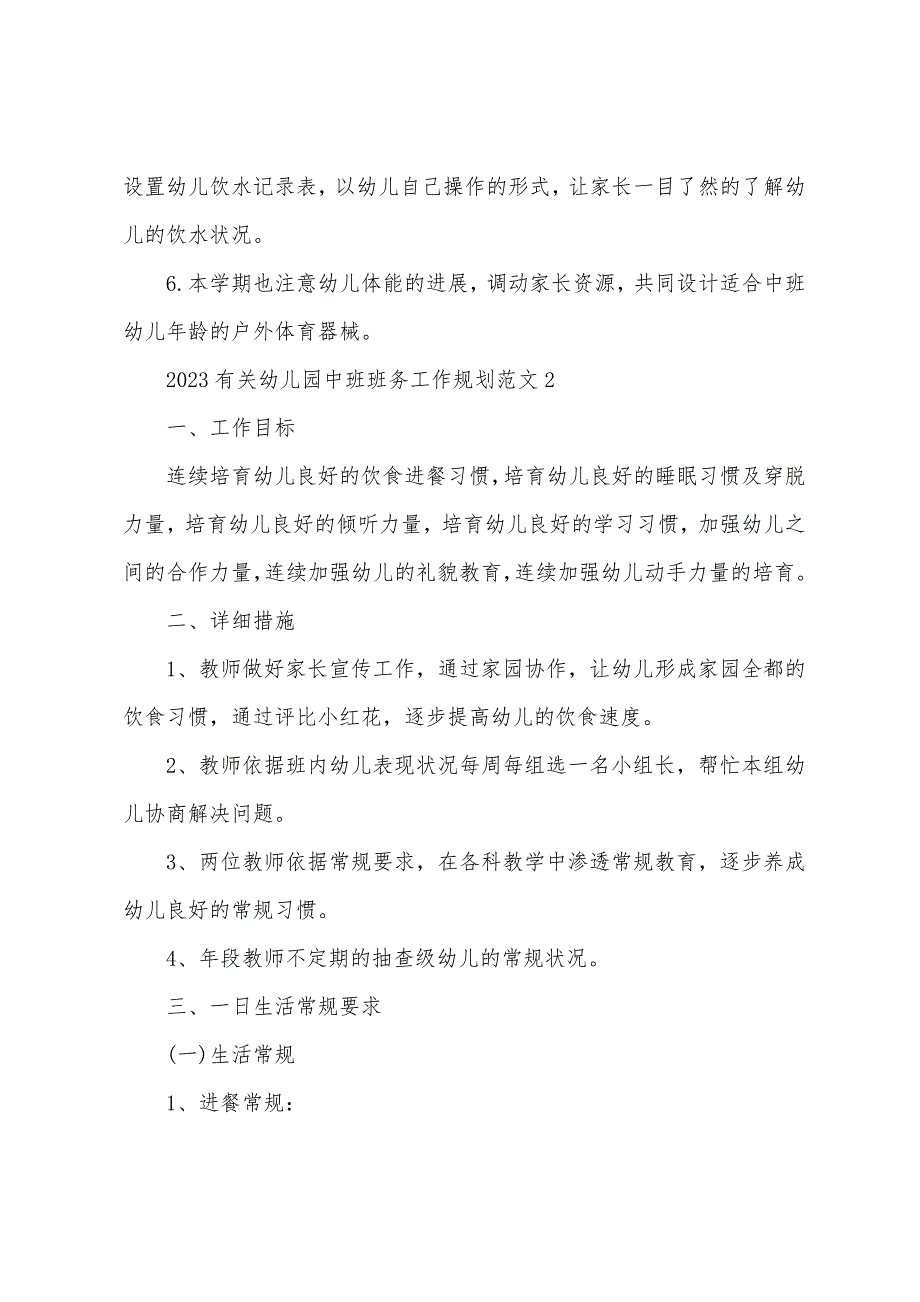 设置幼儿饮水记录表，以幼儿自己操作的形式，让家长一目了然的了解幼儿的饮水状况。

6.本学期也注意幼儿体能的进展，调动家长资源，共同设计适合中班幼儿年龄的户外体育器械。

2023有关幼儿园中班班务工作规划范文2

一、工作目标

连续培育幼儿良好的饮食进餐习惯，培育幼儿良好的睡眠习惯及穿脱力量，培育幼儿良好的倾听力量，培育幼儿良好的学习习惯，加强幼儿之间的合作力量，连续加强幼儿的礼貌教育，连续加强幼儿动手力量的培育。

二、详细措施

1、教师做好家长宣传工作，通过家园协作，让幼儿形成家园全都的饮食习惯，通过评比小红花，逐步提高幼儿的饮食速度。

2、教师依据班内幼儿表现状况每周每组选一名小组长，帮忙本组幼儿协商解决问题。

3、两位教师依据常规要求，在各科教学中渗透常规教育，逐步养成幼儿良好的常规习惯。

4、年段教师不定期的抽查级幼儿的常规状况。

三、一日生活常规要求

(一)生活常规

1、进餐常规：